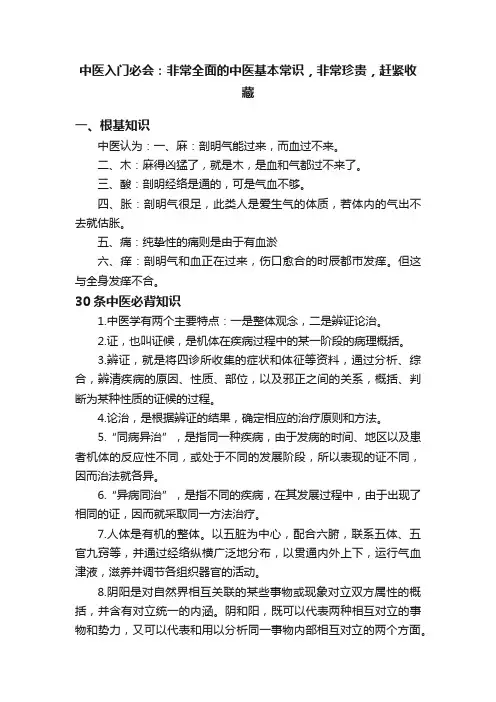 中医入门必会：非常全面的中医基本常识，非常珍贵，赶紧收藏

一、根基知识

中医认为：一、麻：剖明气能过来，而血过不来。

二、木：麻得凶猛了，就是木，是血和气都过不来了。

三、酸：剖明经络是通的，可是气血不够。

四、胀：剖明气很足，此类人是爱生气的体质，若体内的气出不去就估胀。

五、痛：纯挚性的痛则是由于有血淤

六、痒：剖明气和血正在过来，伤口愈合的时辰都市发痒。但这与全身发痒不合。

30 条中医必背知识

1.中医学有两个主要特点：一是整体观念，二是辨证论治。

2.证，也叫证候，是机体在疾病过程中的某一阶段的病理概括。

3.辨证，就是将四诊所收集的症状和体征等资料，通过分析、综合，辨清疾病的原因、性质、部位，以及邪正之间的关系，概括、判断为某种性质的证候的过程。

4.论治，是根据辨证的结果，确定相应的治疗原则和方法。

5.“同病异治”，是指同一种疾病，由于发病的时间、地区以及患者机体的反应性不同，或处于不同的发展阶段，所以表现的证不同，因而治法就各异。

6.“异病同治”，是指不同的疾病，在其发展过程中，由于出现了相同的证，因而就采取同一方法治疗。

7.人体是有机的整体。以五脏为中心，配合六腑，联系五体、五官九窍等，并通过经络纵横广泛地分布，以贯通内外上下，运行气血津液，滋养并调节各组织器官的活动。

8.阴阳是对自然界相互关联的某些事物或现象对立双方属性的概括，并含有对立统一的内涵。阴和阳，既可以代表两种相互对立的事物和势力，又可以代表和用以分析同一事物内部相互对立的两个方面。